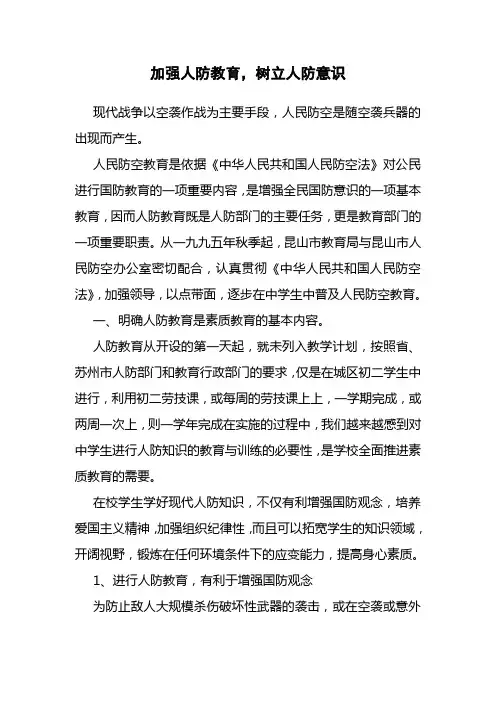 加强人防教育，树立人防意识

现代战争以空袭作战为主要手段，人民防空是随空袭兵器的出现而产生。

人民防空教育是依据《中华人民共和国人民防空法》对公民进行国防教育的一项重要内容，是增强全民国防意识的一项基本教育，因而人防教育既是人防部门的主要任务，更是教育部门的一项重要职责。从一九九五年秋季起，昆山市教育局与昆山市人民防空办公室密切配合，认真贯彻《中华人民共和国人民防空法》，加强领导，以点带面，逐步在中学生中普及人民防空教育。

一、明确人防教育是素质教育的基本内容。

人防教育从开设的第一天起，就未列入教学计划，按照省、苏州市人防部门和教育行政部门的要求，仅是在城区初二学生中进行，利用初二劳技课，或每周的劳技课上上，一学期完成，或两周一次上，则一学年完成在实施的过程中，我们越来越感到对中学生进行人防知识的教育与训练的必要性，是学校全面推进素质教育的需要。

在校学生学好现代人防知识，不仅有利增强国防观念，培养爱国主义精神，加强组织纪律性，而且可以拓宽学生的知识领域，开阔视野，锻炼在任何环境条件下的应变能力，提高身心素质。

1、进行人防教育，有利于增强国防观念

为防止敌人大规模杀伤破坏性武器的袭击，或在空袭或意外